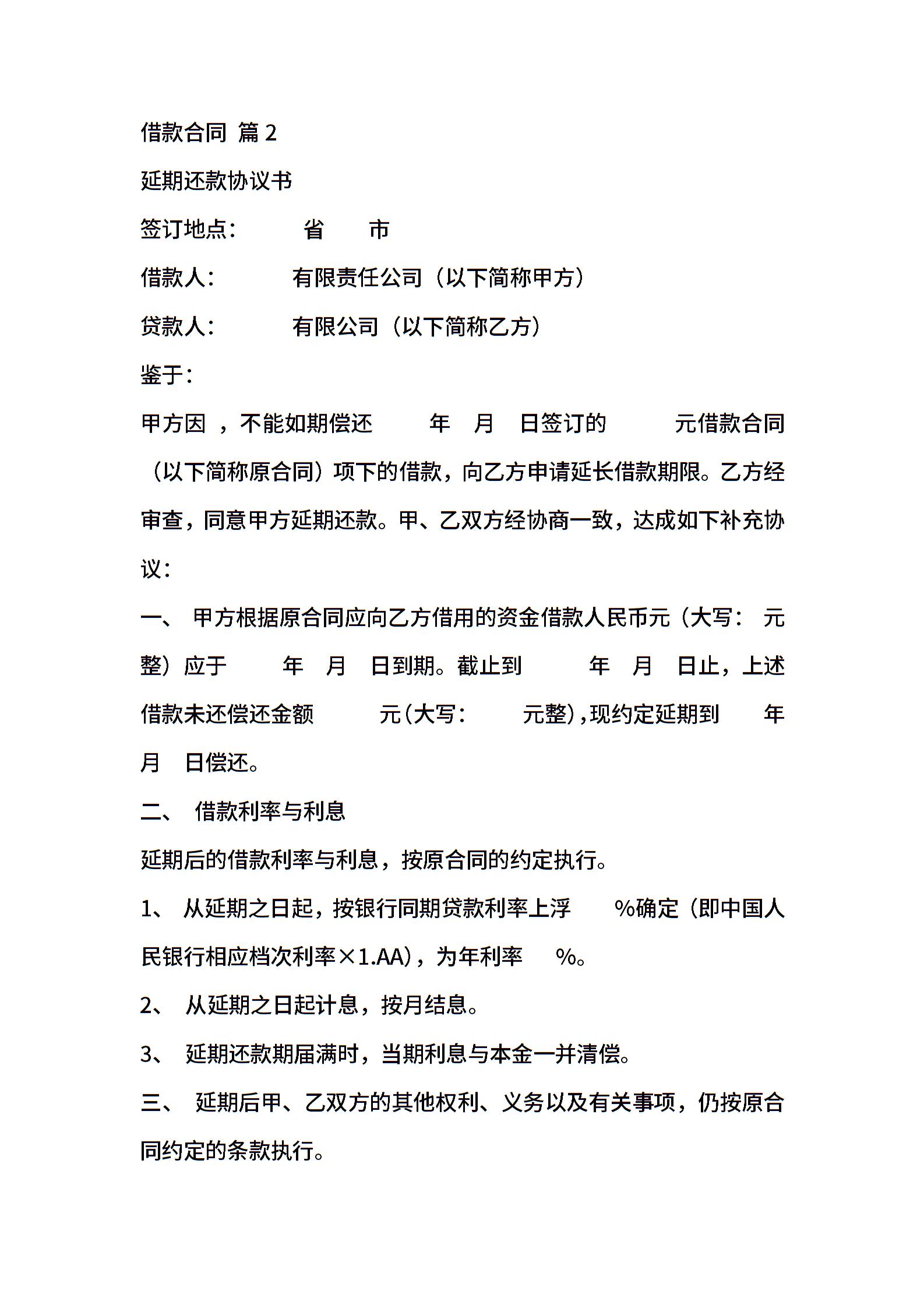 借款合同 篇 2

延期还款协议书

签订地点：　　省　　市

借款人：　　有限责任公司（以下简称甲方）

贷款人：　　有限公司（以下简称乙方）

鉴于：

甲方因 ，不能如期偿还　　年　月　日签订的　　元借款合同（以下简称原合同）项下的借款，向乙方申请延长借款期限。乙方经审查，同意甲方延期还款。甲、乙双方经协商一致，达成如下补充协议：

一、 甲方根据原合同应向乙方借用的资金借款人民币元（大写：　元整）应于　　年　月　日到期。截止到　　年　月　日止，上述借款未还偿还金额　　元(大写：　　元整),现约定延期到　　年　月　日偿还。

二、 借款利率与利息

延期后的借款利率与利息，按原合同的约定执行。

1、 从延期之日起，按银行同期贷款利率上浮　　%确定（即中国人民银行相应档次利率×1.AA)，为年利率　　%。

2、 从延期之日起计息，按月结息。

3、 延期还款期届满时，当期利息与本金一并清偿。

三、 延期后甲、乙双方的其他权利、义务以及有关事项，仍按原合同约定的条款执行。